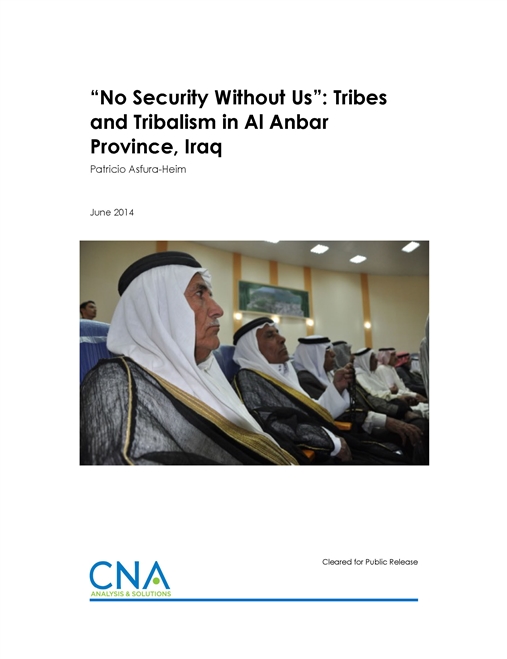 "No Security Without Us": Tribes and Tribalism in Al Anbar Province, Iraq

Patricio Asfura-Heim

June 2014

CNA
ANALYSIS & SOLUTIONS

Cleared for Public Release